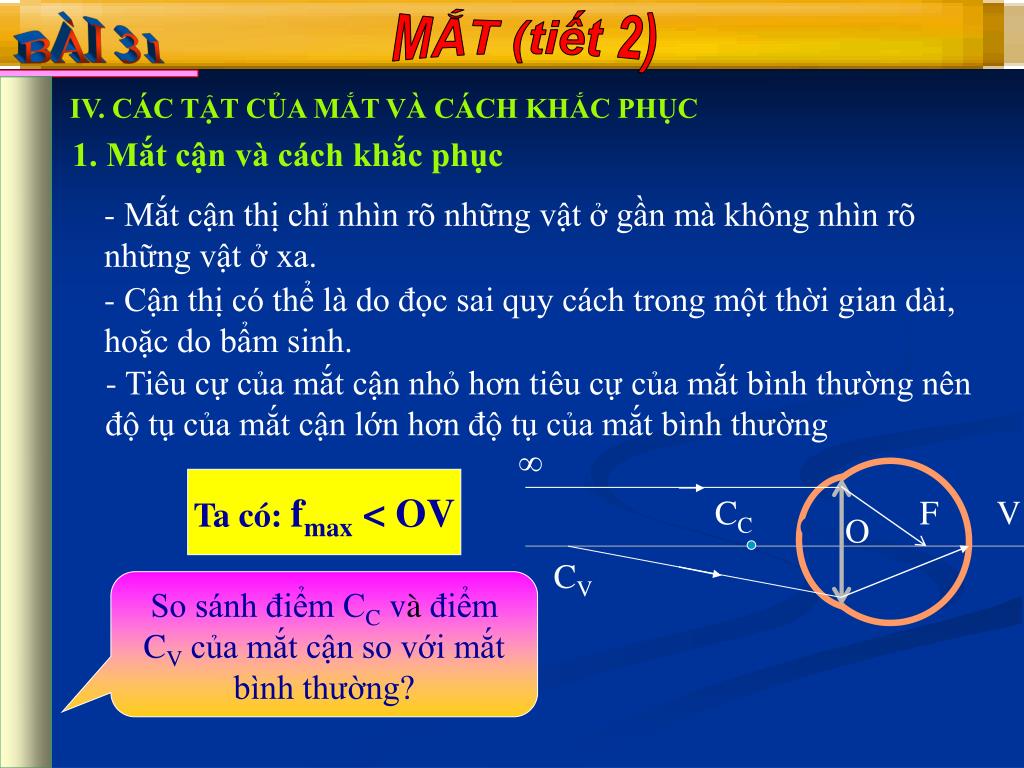 BÀI 31

MẮT (tiết 2)

IV. CÁC TẬT CỦA MẮT VÀ CÁCH KHẮC PHỤC

1. Mắt cận và cách khắc phục

- Mắt cận thị chỉ nhìn rõ những vật ở gần mà không nhìn rõ những vật ở xa.

- Cận thị có thể là do đọc sai quy cách trong một thời gian dài, hoặc do bẩm sinh.

- Tiêu cự của mắt cận nhỏ hơn tiêu cự của mắt bình thường nên độ tụ của mắt cận lớn hơn độ tụ của mắt bình thường

Ta có: $f_{max} < OV$

$\infty$

$C_C$

O

F

V

$C_V$

So sánh điểm $C_C$ và điểm $C_V$ của mắt cận so với mắt bình thường?